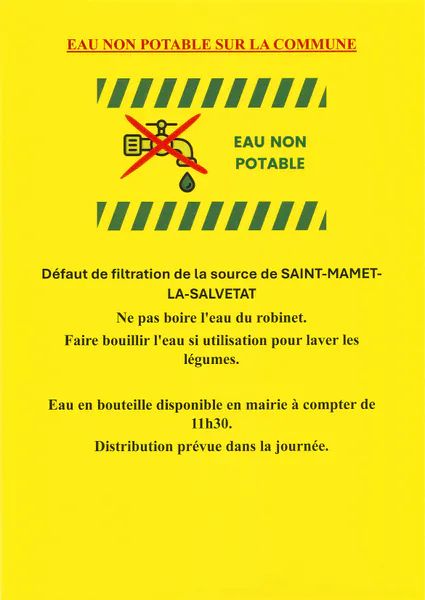 EAU NON POTABLE SUR LA COMMUNE

EAU NON
POTABLE

Défaut de filtration de la source de SAINT-MAMET-LA-SALVETAT

Ne pas boire l'eau du robinet.

Faire bouillir l'eau si utilisation pour laver les légumes.

Eau en bouteille disponible en mairie à compter de 11h30.

Distribution prévue dans la journée.